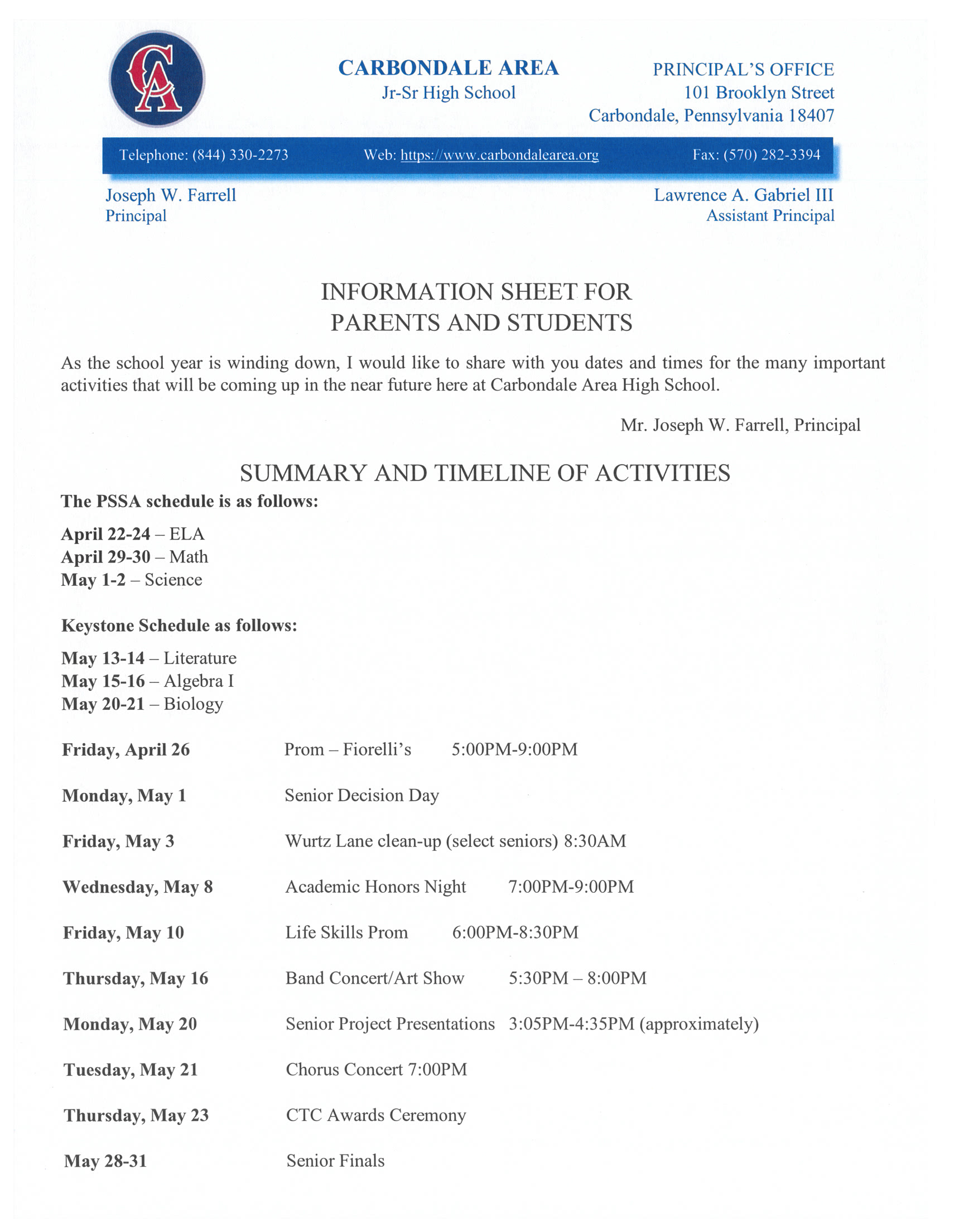 CA

CARBONDALE AREA
Jr-Sr High School

PRINCIPAL'S OFFICE
101 Brooklyn Street
Carbondale, Pennsylvania 18407

Telephone: (844) 330-2273 Web: https://www.carbondalearea.org Fax: (570) 282-3394

Joseph W. Farrell
Principal

Lawrence A. Gabriel III
Assistant Principal

INFORMATION SHEET FOR
PARENTS AND STUDENTS

As the school year is winding down, I would like to share with you dates and times for the many important activities that will be coming up in the near future here at Carbondale Area High School.

Mr. Joseph W. Farrell, Principal

SUMMARY AND TIMELINE OF ACTIVITIES

The PSSA schedule is as follows:

April 22-24 – ELA
April 29-30 – Math
May 1-2 – Science

Keystone Schedule as follows:

May 13-14 – Literature
May 15-16 – Algebra I
May 20-21 – Biology

Friday, April 26 Prom – Fiorelli's 5:00PM-9:00PM

Monday, May 1 Senior Decision Day

Friday, May 3 Wurtz Lane clean-up (select seniors) 8:30AM

Wednesday, May 8 Academic Honors Night 7:00PM-9:00PM

Friday, May 10 Life Skills Prom 6:00PM-8:30PM

Thursday, May 16 Band Concert/Art Show 5:30PM – 8:00PM

Monday, May 20 Senior Project Presentations 3:05PM-4:35PM (approximately)

Tuesday, May 21 Chorus Concert 7:00PM

Thursday, May 23 CTC Awards Ceremony

May 28-31 Senior Finals